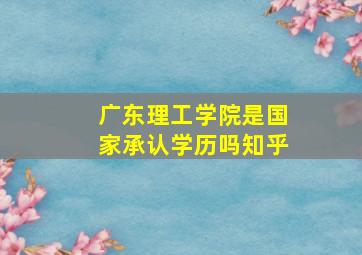 广东理工学院是国家承认学历吗知乎